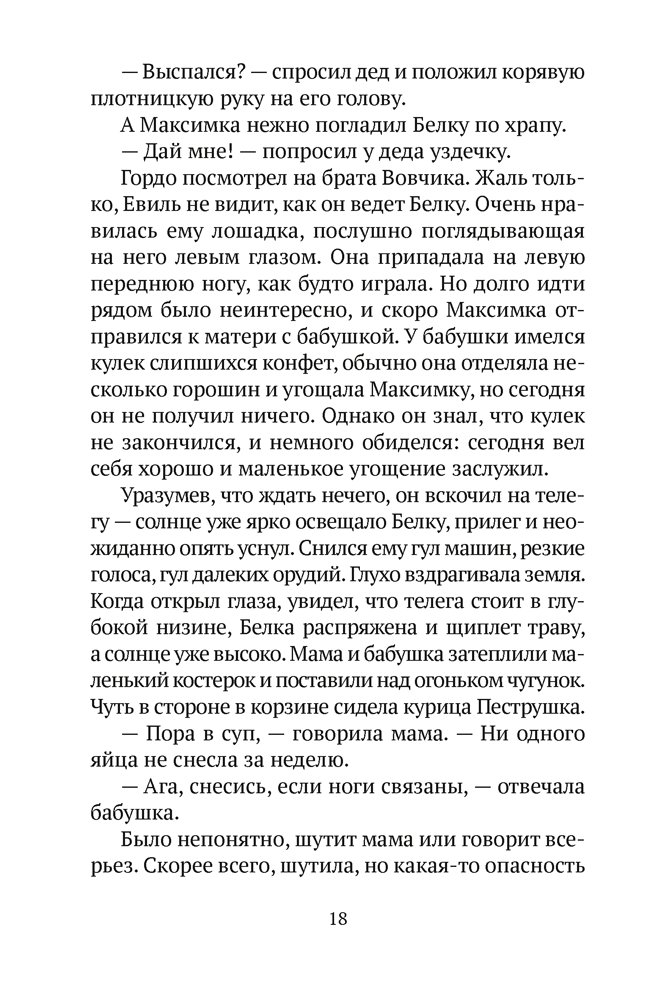 — Выспался? — спросил дед и положил корявую плотницкую руку на его голову.

А Максимка нежно погладил Белку по храпу.

— Дай мне! — попросил у деда уздечку.

Гордо посмотрел на брата Вовчика. Жаль только, Евиль не видит, как он ведет Белку. Очень нравилась ему лошадка, послушно поглядывающая на него левым глазом. Она припадала на левую переднюю ногу, как будто играла. Но долго идти рядом было неинтересно, и скоро Максимка отправился к матери с бабушкой. У бабушки имелся кулек слипшихся конфет, обычно она отделяла несколько горошин и угощала Максимку, но сегодня он не получил ничего. Однако он знал, что кулек не закончился, и немного обиделся: сегодня вел себя хорошо и маленькое угощение заслужил.

Уразумев, что ждать нечего, он вскочил на телегу — солнце уже ярко освещало Белку, прилег и неожиданно опять уснул. Снился ему гул машин, резкие голоса, гул далеких орудий. Глухо вздрагивала земля. Когда открыл глаза, увидел, что телега стоит в глубокой низине, Белка распряжена и щиплет траву, а солнце уже высоко. Мама и бабушка затеплили маленький костерок и поставили над огоньком чугунок. Чуть в стороне в корзине сидела курица Пеструшка.

— Пора в суп, — говорила мама. — Ни одного яйца не снесла за неделю.

— Ага, снесись, если ноги связаны, — отвечала бабушка.

Было непонятно, шутит мама или говорит всерьез. Скорее всего, шутила, но какая-то опасность

18